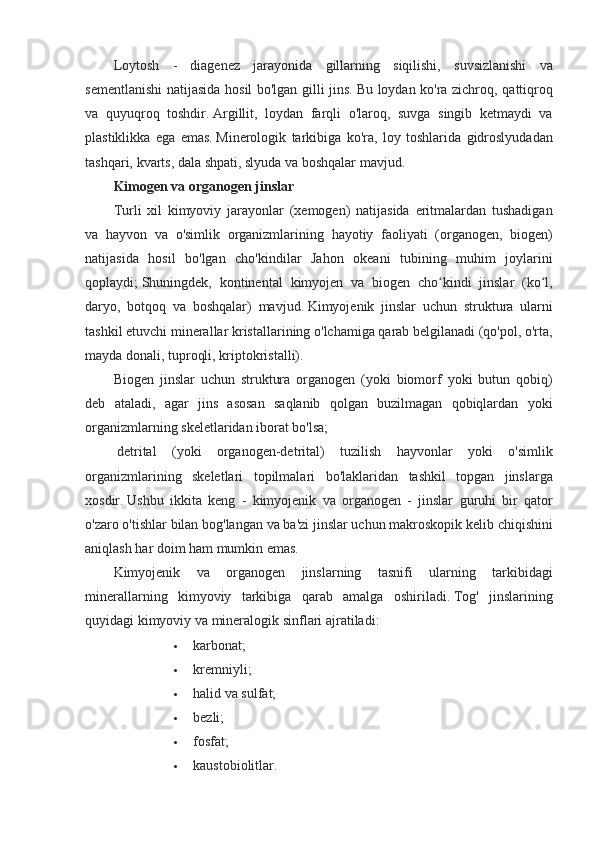 Loytosh - diagenez jarayonida gillarning siqilishi, suvsizlanishi va sementlanishi natijasida hosil bo'lgan gilli jins. Bu loydan ko'ra zichroq, qattiqroq va quyuqroq toshdir. Argillit, loydan farqli o'laroq, suvga singib ketmaydi va plastiklikka ega emas. Minerologik tarkibiga ko'ra, loy toshlarida gidroslyudadan tashqari, kvarts, dala shpati, slyuda va boshqalar mavjud.

Kimogen va organogen jinslar

Turli xil kimyoviy jarayonlar (xemogen) natijasida eritmalardan tushadigan va hayvon va o'simlik organizmlarining hayotiy faoliyati (organogen, biogen) natijasida hosil bo'lgan cho'kindilar Jahon okeani tubining muhim joylarini qoplaydi; Shuningdek, kontinental kimyojen va biogen cho‘kindi jinslar (ko‘l, daryo, botqoq va boshqalar) mavjud. Kimyojenik jinslar uchun struktura ularni tashkil etuvchi minerallar kristallarining o'lchamiga qarab belgilanadi (qo'pol, o'rta, mayda donali, tuproqli, kriptokristalli).

Biogen jinslar uchun struktura organogen (yoki biomorf yoki butun qobiq) deb ataladi, agar jins asosan saqlanib qolgan buzilmagan qobiqlardan yoki organizmlarning skeletlaridan iborat bo'lsa;

detrital (yoki organogen-detrital) tuzilish hayvonlar yoki o'simlik organizmlarining skeletlari topilmalari bo'laklaridan tashkil topgan jinslarga xosdir. Ushbu ikkita keng - kimyojenik va organogen - jinslar guruhi bir qator o'zaro o'tishlar bilan bog'langan va ba'zi jinslar uchun makroskopik kelib chiqishini aniqlash har doim ham mumkin emas.

Kimyojenik va organogen jinslarning tasnifi ularning tarkibidagi minerallarning kimyoviy tarkibiga qarab amalga oshiriladi. Tog' jinslarining quyidagi kimyoviy va mineralogik sinflari ajratiladi:

• karbonat;
• kremniyli;
• halid va sulfat;
• bezli;
• fosfat;
• kaustobiolitlar.